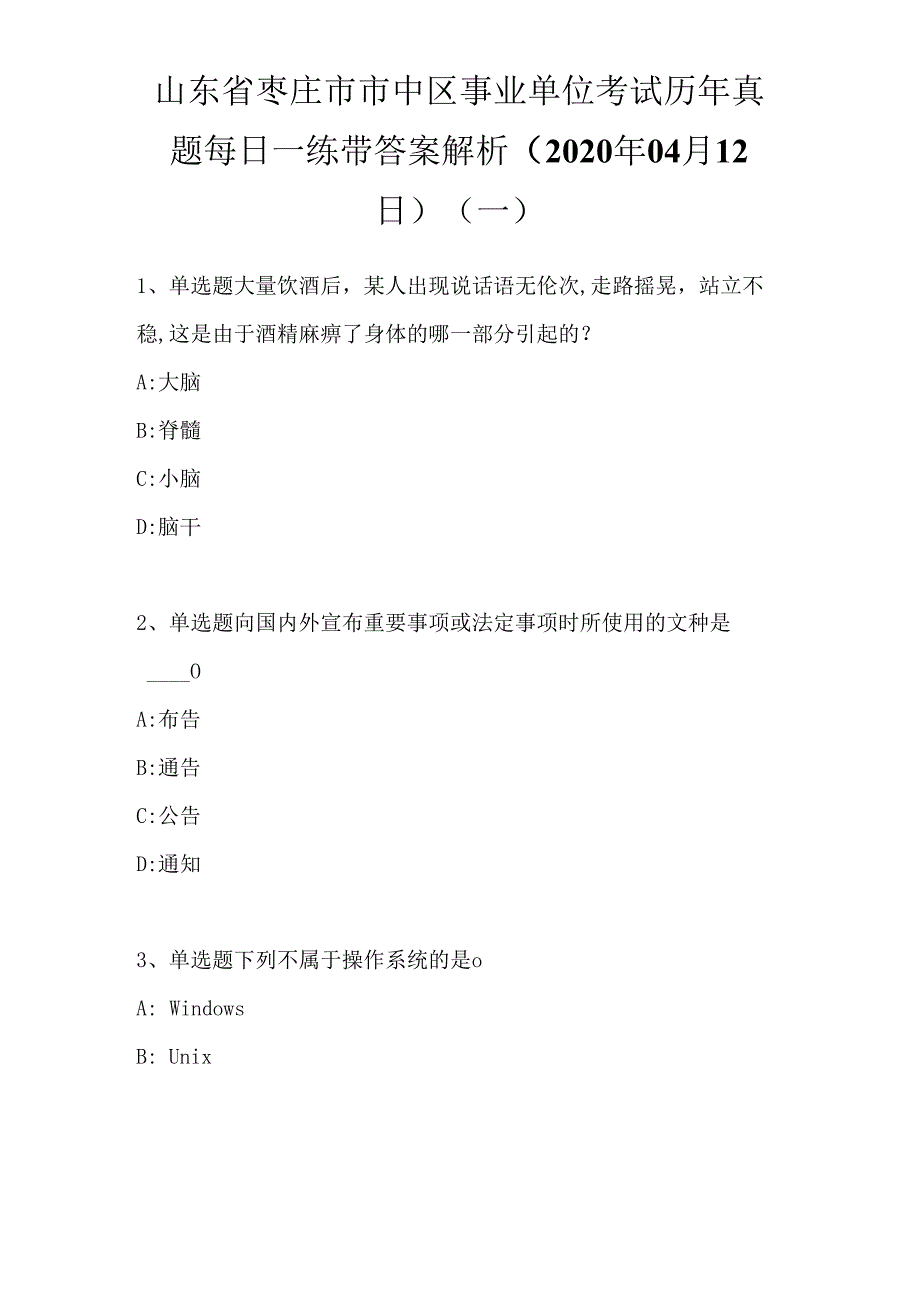 山东省枣庄市市中区事业单位考试历年真题每日一练带答案解析（2020年04月12日）（一）

1、单选题大量饮酒后，某人出现说话语无伦次,走路摇晃，站立不稳,这是由于酒精麻痹了身体的哪一部分引起的？

A:大脑

B:脊髓

C:小脑

D:脑干

2、单选题向国内外宣布重要事项或法定事项时所使用的文种是____0

A:布告

B:通告

C:公告

D:通知

3、单选题下列不属于操作系统的是o

A: Windows

B: Unix